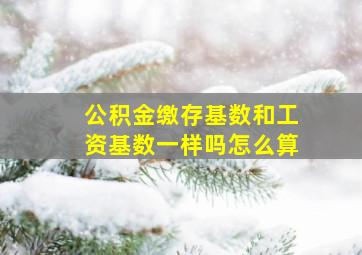 公积金缴存基数和工资基数一样吗怎么算